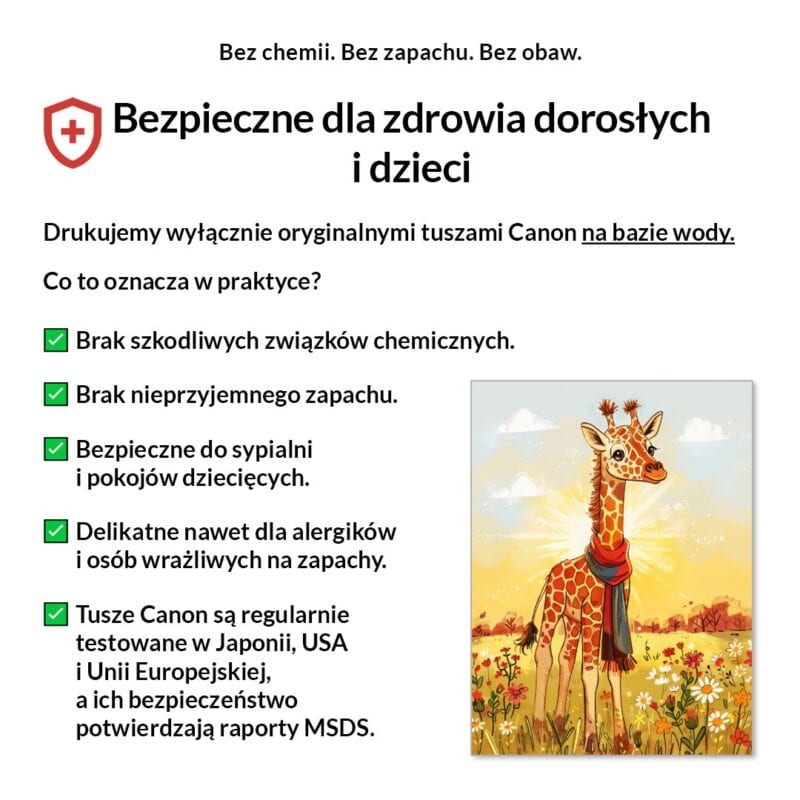 Bez chemii. Bez zapachu. Bez obaw.

Bezpieczne dla zdrowia dorosłych i dzieci

Drukujemy wyłącznie oryginalnymi tuszami Canon na bazie wody.

Co to oznacza w praktyce?

✅ Brak szkodliwych związków chemicznych.

✅ Brak nieprzyjemnego zapachu.

✅ Bezpieczne do sypialni i pokojów dziecięcych.

✅ Delikatne nawet dla alergików i osób wrażliwych na zapachy.

✅ Tusze Canon są regularnie testowane w Japonii, USA i Unii Europejskiej, a ich bezpieczeństwo potwierdzają raporty MSDS.